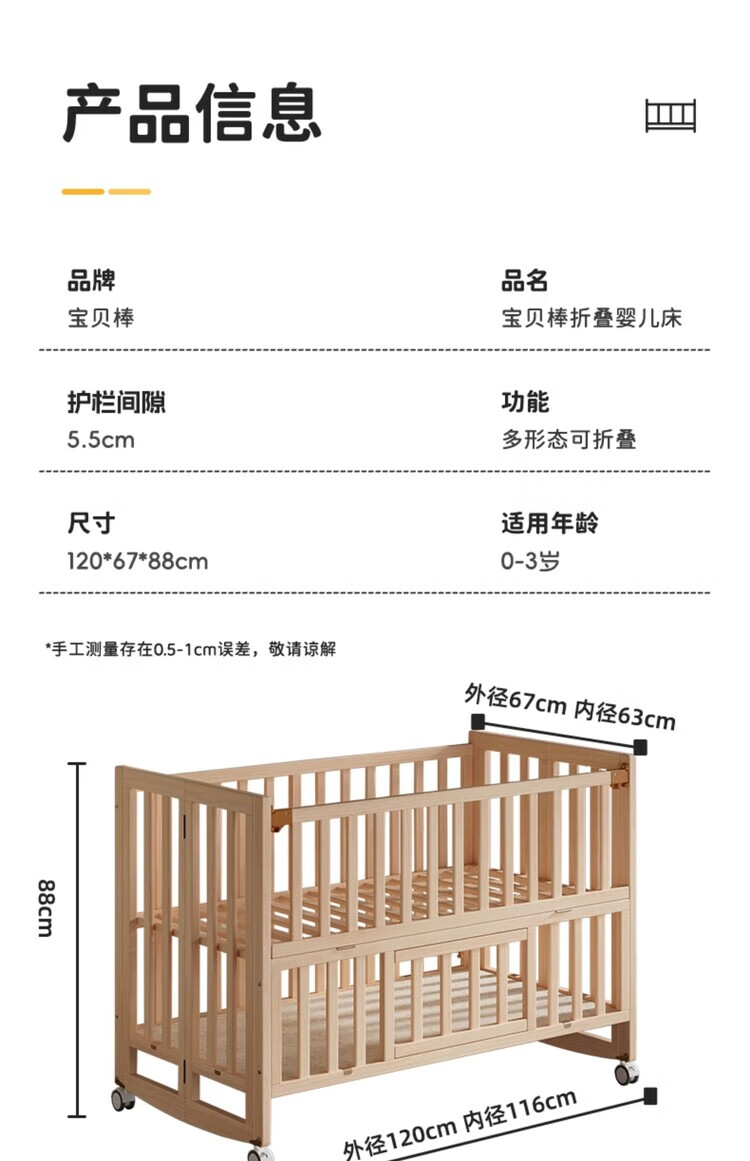 产品信息

品牌
宝贝棒

品名
宝贝棒折叠婴儿床

护栏间隙
5.5cm

功能
多形态可折叠

尺寸
120*67*88cm

适用年龄
0-3岁

*手工测量存在0.5-1cm误差，敬请谅解

外径67cm 内径63cm

88cm

外径120cm 内径116cm